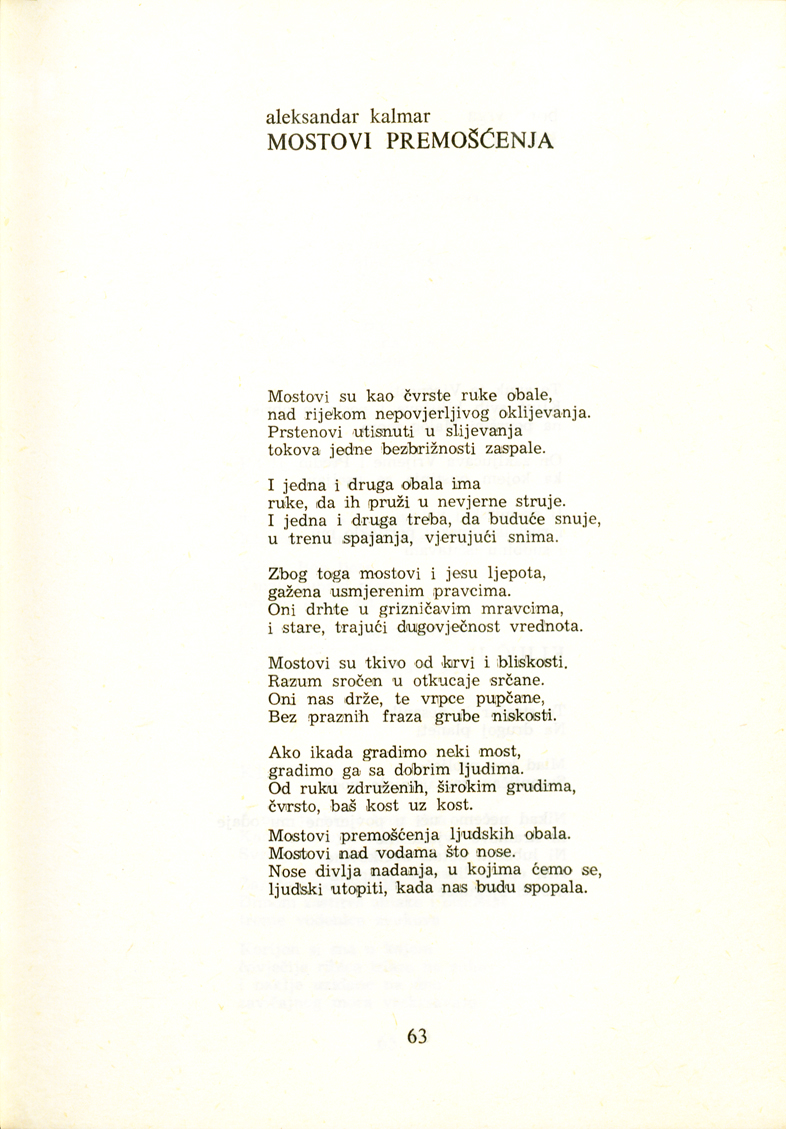 aleksandar kalmar
MOSTOVI PREMOŠĆENJA

Mostovi su kao čvrste ruke obale,
nad rijekom nepovjerljivog oklijevanja.
Prstenovi utisnuti u slijevanja
tokova jedne bezbrižnosti zaspale.

I jedna i druga obala ima
ruke, da ih pruži u nevjerne struje.
I jedna i druga treba, da buduće snuje,
u trenu spajanja, vjerujući snima.

Zbog toga mostovi i jesu ljepota,
gažena usmjerenim pravcima.
Oni drhte u grizničavim mravcima,
i stare, trajući dugovječnost vrednota.

Mostovi su tkivo od krvi i bliskosti.
Razum sročen u otkucaje srčane.
Oni nas drže, te vrpce pupčane,
Bez praznih fraza grube niskosti.

Ako ikada gradimo neki most,
gradimo ga sa dobrim ljudima.
Od ruku združenih, širokim grudima,
čvrsto, baš kost uz kost.

Mostovi premošćenja ljudskih obala.
Mostovi nad vodama što nose.
Nose divlja nadanja, u kojima ćemo se,
ljudski utopiti, kada nas budu spopala.

63